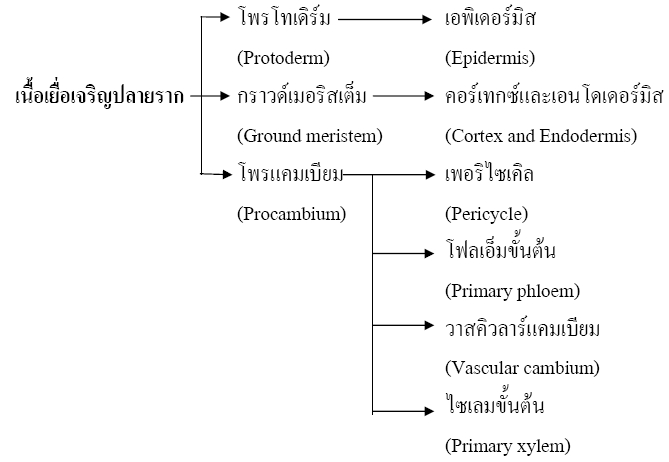 เนื้อเยื่อเจริญปลายราก

โพรโทเดิร์ม (Protoderm)

เอพิเดอร์มิส (Epidermis)

กราวด์เมอริสเต็ม (Ground meristem)

คอร์เทกซ์และเอนโดเดอร์มิส (Cortex and Endodermis)

โพรแคมเบียม (Procambium)

เพอริไซเคิล (Pericycle)

โฟลเอ็มขั้นต้น (Primary phloem)

วาสคิวลาร์แคมเบียม (Vascular cambium)

ไซเลมขั้นต้น (Primary xylem)